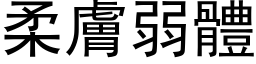 柔膚弱體